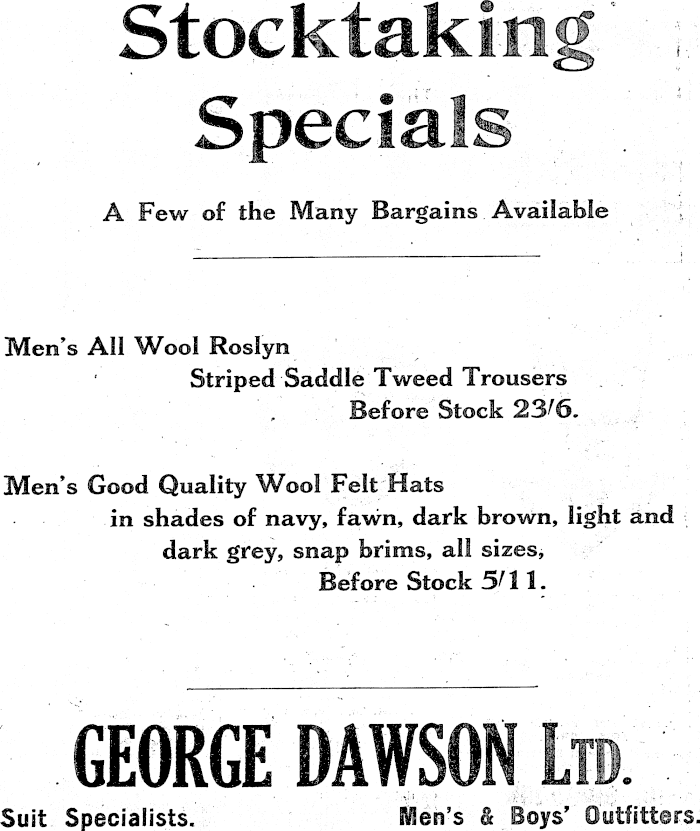 Stocktaking Specials

A Few of the Many Bargains Available

Men's All Wool Roslyn Striped Saddle Tweed Trousers Before Stock 23/6.

Men's Good Quality Wool Felt Hats in shades of navy, fawn, dark brown, light and dark grey, snap brims, all sizes, Before Stock 5/11.

GEORGE DAWSON LTD.

Suit Specialists.

Men's & Boys' Outfitters.